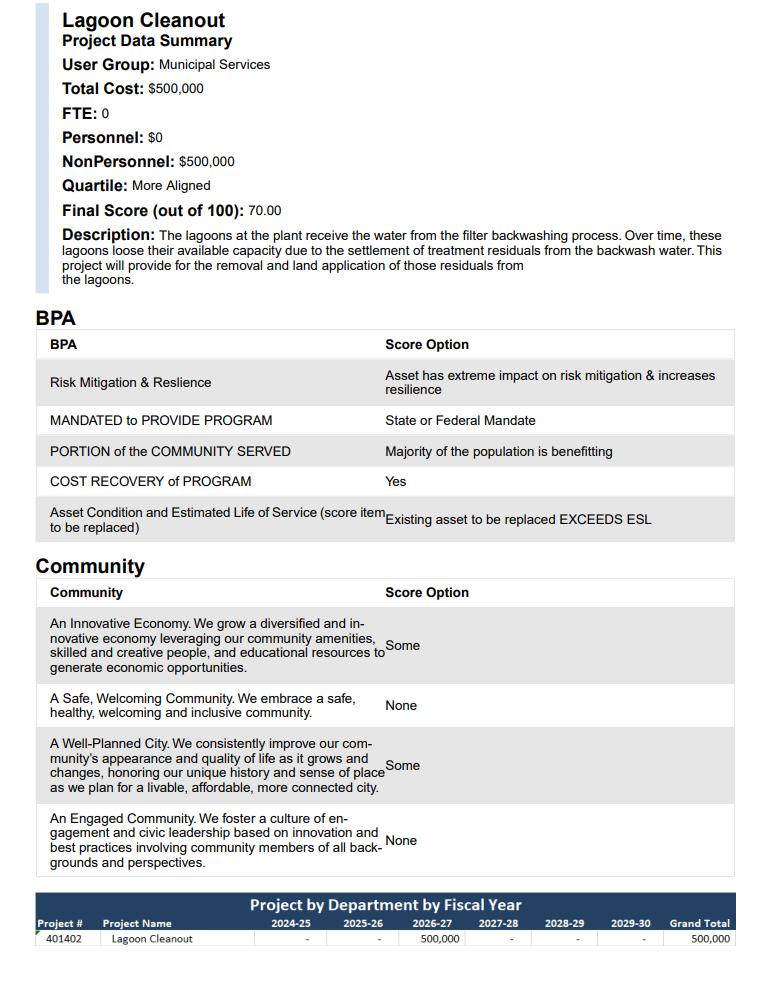 Lagoon Cleanout
Project Data Summary
User Group: Municipal Services
Total Cost: $500,000
FTE: 0
Personnel: $0
NonPersonnel: $500,000
Quartile: More Aligned
Final Score (out of 100): 70.00
Description: The lagoons at the plant receive the water from the filter backwashing process. Over time, these lagoons loose their available capacity due to the settlement of treatment residuals from the backwash water. This project will provide for the removal and land application of those residuals from the lagoons.

BPA

| BPA | Score Option |
|---|---|
| Risk Mitigation & Reslience | Asset has extreme impact on risk mitigation & increases resilience |
| MANDATED to PROVIDE PROGRAM | State or Federal Mandate |
| PORTION of the COMMUNITY SERVED | Majority of the population is benefitting |
| COST RECOVERY of PROGRAM | Yes |
| Asset Condition and Estimated Life of Service (score item to be replaced) | Existing asset to be replaced EXCEEDS ESL |

Community

| Community | Score Option |
|---|---|
| An Innovative Economy. We grow a diversified and innovative economy leveraging our community amenities, skilled and creative people, and educational resources to generate economic opportunities. | Some |
| A Safe, Welcoming Community. We embrace a safe, healthy, welcoming and inclusive community. | None |
| A Well-Planned City. We consistently improve our community's appearance and quality of life as it grows and changes, honoring our unique history and sense of place as we plan for a livable, affordable, more connected city. | Some |
| An Engaged Community. We foster a culture of engagement and civic leadership based on innovation and best practices involving community members of all backgrounds and perspectives. | None |

Project by Department by Fiscal Year

| Project # | Project Name | 2024-25 | 2025-26 | 2026-27 | 2027-28 | 2028-29 | 2029-30 | Grand Total |
|---|---|---|---|---|---|---|---|---|
| 401402 | Lagoon Cleanout | - | - | 500,000 | - | - | - | 500,000 |